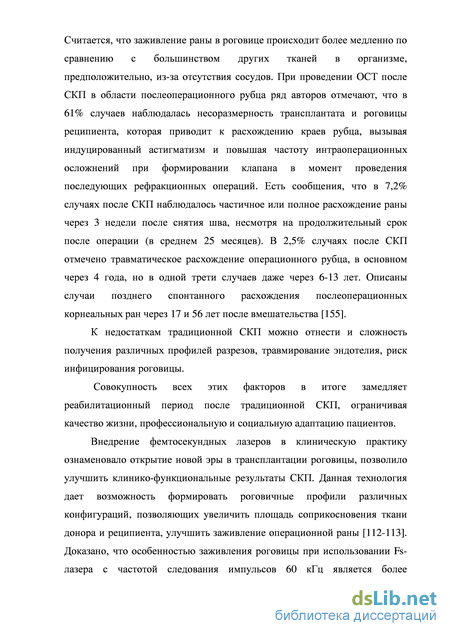 Считается, что заживление раны в роговице происходит более медленно по сравнению с большинством других тканей в организме, предположительно, из-за отсутствия сосудов. При проведении ОСТ после СКП в области послеоперационного рубца ряд авторов отмечают, что в 61% случаев наблюдалась несоразмерность трансплантата и роговицы реципиента, которая приводит к расхождению краев рубца, вызывая индуцированный астигматизм и повышая частоту интраоперационных осложнений при формировании клапана в момент проведения последующих рефракционных операций. Есть сообщения, что в 7,2% случаях после СКП наблюдалось частичное или полное расхождение раны через 3 недели после снятия шва, несмотря на продолжительный срок после операции (в среднем 25 месяцев). В 2,5% случаях после СКП отмечено травматическое расхождение операционного рубца, в основном через 4 года, но в одной трети случаев даже через 6-13 лет. Описаны случаи позднего спонтанного расхождения послеоперационных корнеальных ран через 17 и 56 лет после вмешательства [155].

К недостаткам традиционной СКП можно отнести и сложность получения различных профилей разрезов, травмирование эндотелия, риск инфицирования роговицы.

Совокупность всех этих факторов в итоге замедляет реабилитационный период после традиционной СКП, ограничивая качество жизни, профессиональную и социальную адаптацию пациентов.

Внедрение фемтосекундных лазеров в клиническую практику ознаменовало открытие новой эры в трансплантации роговицы, позволило улучшить клинико-функциональные результаты СКП. Данная технология дает возможность формировать роговичные профили различных конфигураций, позволяющих увеличить площадь соприкосновения ткани донора и реципиента, улучшить заживление операционной раны [112-113]. Доказано, что особенностью заживления роговицы при использовании Fs-лазера с частотой следования импульсов 60 кГц является более

dsLib.net
библиотека диссертаций